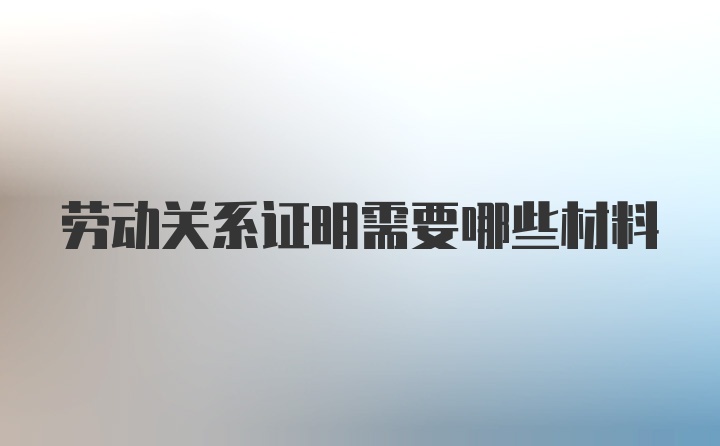 劳动关系证明需要哪些材料